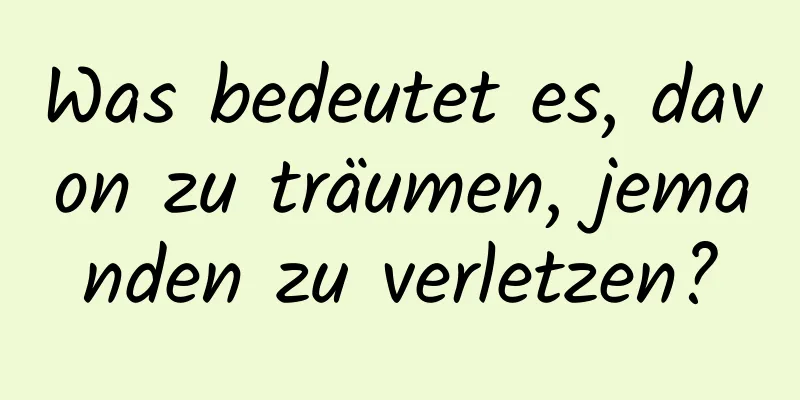 Was bedeutet es, davon zu träumen, jemanden zu verletzen?